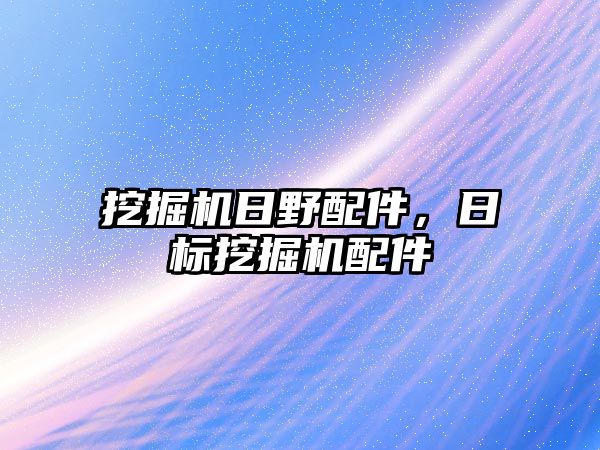 挖掘机日野配件，日标挖掘机配件